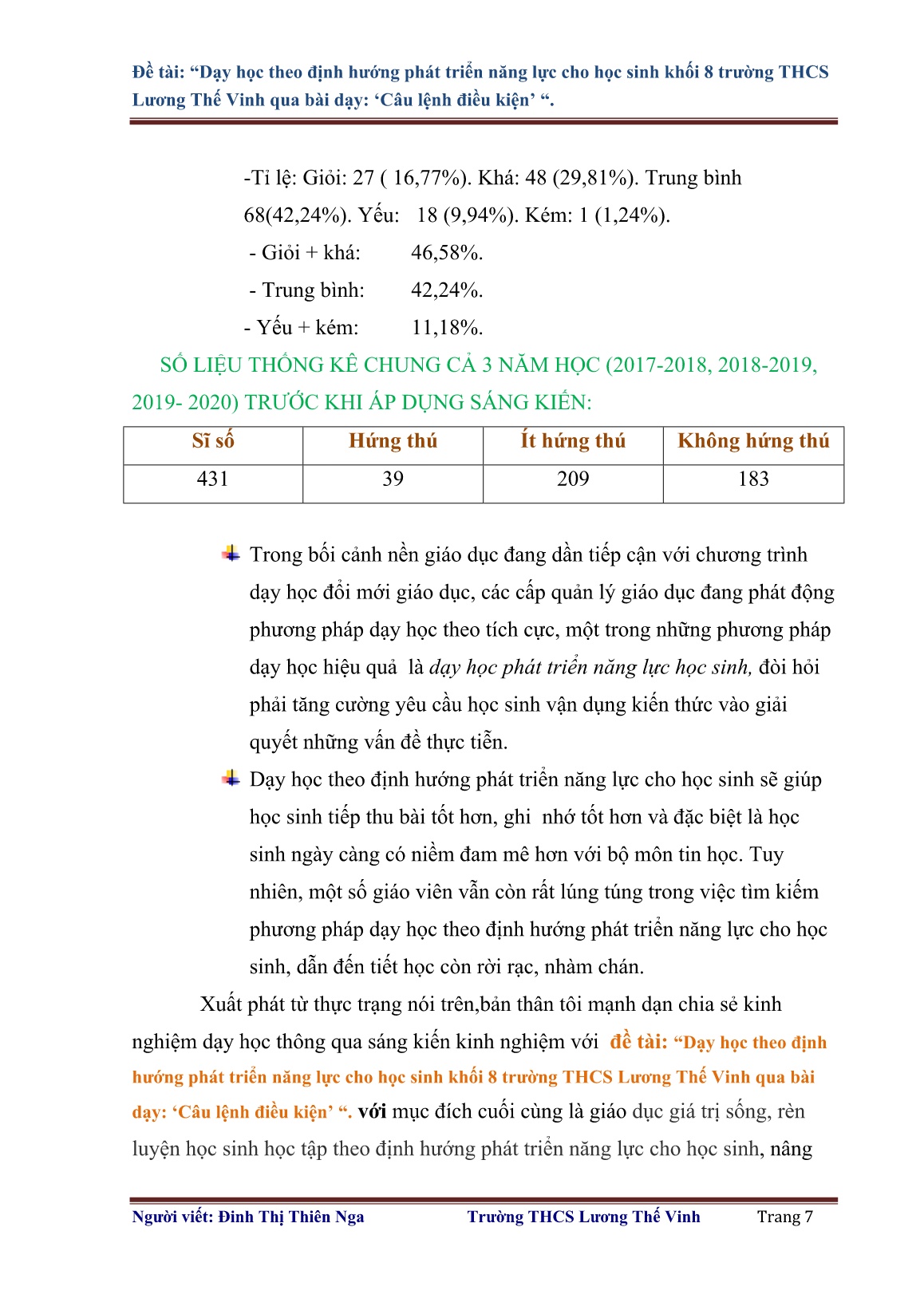 Đề tài: “Dạy học theo định hướng phát triển năng lực cho học sinh khối 8 trường THCS Lương Thế Vinh qua bài dạy: ‘Câu lệnh điều kiện’ “.

-Tỉ lệ: Giỏi: 27 ( 16,77%). Khá: 48 (29,81%). Trung bình 68(42,24%). Yếu: 18 (9,94%). Kém: 1 (1,24%).

- Giỏi + khá: 46,58%.

- Trung bình: 42,24%.

- Yếu + kém: 11,18%.

SỐ LIỆU THỐNG KÊ CHUNG CẢ 3 NĂM HỌC (2017-2018, 2018-2019, 2019- 2020) TRƯỚC KHI ÁP DỤNG SÁNG KIẾN:

| Sĩ số | Hứng thú | Ít hứng thú | Không hứng thú |
|---|---|---|---|
| 431 | 39 | 209 | 183 |

Trong bối cảnh nền giáo dục đang dần tiếp cận với chương trình dạy học đổi mới giáo dục, các cấp quản lý giáo dục đang phát động phương pháp dạy học theo tích cực, một trong những phương pháp dạy học hiệu quả là dạy học phát triển năng lực học sinh, đòi hỏi phải tăng cường yêu cầu học sinh vận dụng kiến thức vào giải quyết những vấn đề thực tiễn.

Dạy học theo định hướng phát triển năng lực cho học sinh sẽ giúp học sinh tiếp thu bài tốt hơn, ghi nhớ tốt hơn và đặc biệt là học sinh ngày càng có niềm đam mê hơn với bộ môn tin học. Tuy nhiên, một số giáo viên vẫn còn rất lúng túng trong việc tìm kiếm phương pháp dạy học theo định hướng phát triển năng lực cho học sinh, dẫn đến tiết học còn rời rạc, nhàm chán.

Xuất phát từ thực trạng nói trên,bản thân tôi mạnh dạn chia sẻ kinh nghiệm dạy học thông qua sáng kiến kinh nghiệm với đề tài: “Dạy học theo định hướng phát triển năng lực cho học sinh khối 8 trường THCS Lương Thế Vinh qua bài dạy: ‘Câu lệnh điều kiện’ “. với mục đích cuối cùng là giáo dục giá trị sống, rèn luyện học sinh học tập theo định hướng phát triển năng lực cho học sinh, nâng

Người viết: Đinh Thị Thiên Nga Trường THCS Lương Thế Vinh Trang 7